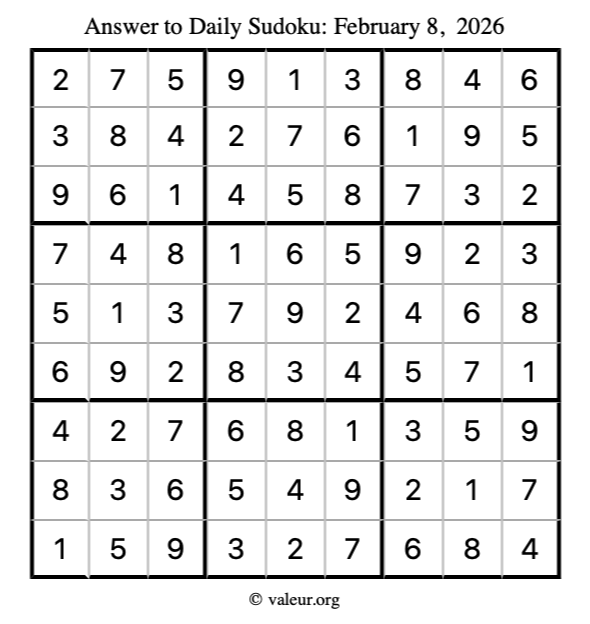 Answer to Daily Sudoku: February 8, 2026

| | | | | | | | | |
|---|---|---|---|---|---|---|---|---|
| 2 | 7 | 5 | 9 | 1 | 3 | 8 | 4 | 6 |
| 3 | 8 | 4 | 2 | 7 | 6 | 1 | 9 | 5 |
| 9 | 6 | 1 | 4 | 5 | 8 | 7 | 3 | 2 |
| 7 | 4 | 8 | 1 | 6 | 5 | 9 | 2 | 3 |
| 5 | 1 | 3 | 7 | 9 | 2 | 4 | 6 | 8 |
| 6 | 9 | 2 | 8 | 3 | 4 | 5 | 7 | 1 |
| 4 | 2 | 7 | 6 | 8 | 1 | 3 | 5 | 9 |
| 8 | 3 | 6 | 5 | 4 | 9 | 2 | 1 | 7 |
| 1 | 5 | 9 | 3 | 2 | 7 | 6 | 8 | 4 |

© valeur.org